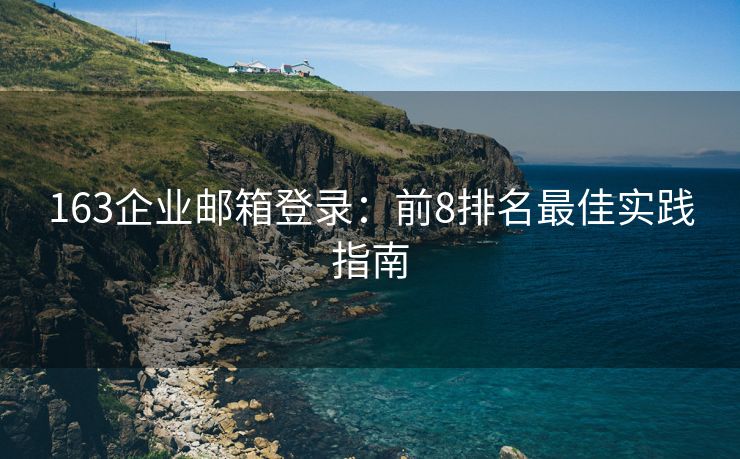 163企业邮箱登录：前8排名最佳实践指南